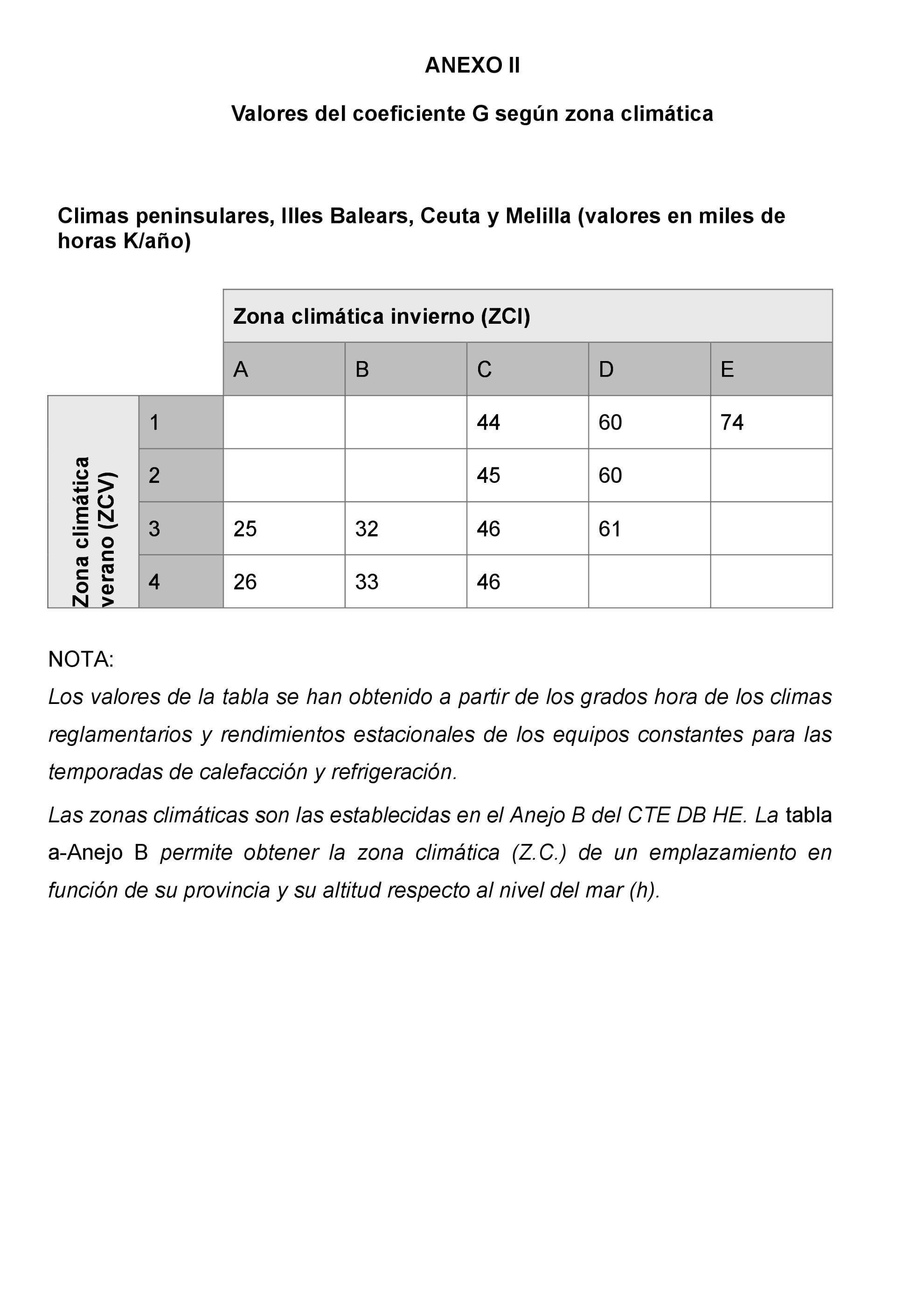 ANEXO II

Valores del coeficiente G según zona climática

Climas peninsulares, Illes Balears, Ceuta y Melilla (valores en miles de horas K/año)

| | | Zona climática invierno (ZCI) | | | | |
|---|---|---|---|---|---|---|
| | | A | B | C | D | E |
| Zona climática verano (ZCV) | 1 | | | 44 | 60 | 74 |
| | 2 | | | 45 | 60 | |
| | 3 | 25 | 32 | 46 | 61 | |
| | 4 | 26 | 33 | 46 | | |

NOTA:
Los valores de la tabla se han obtenido a partir de los grados hora de los climas reglamentarios y rendimientos estacionales de los equipos constantes para las temporadas de calefacción y refrigeración.

Las zonas climáticas son las establecidas en el Anejo B del CTE DB HE. La tabla a-Anejo B permite obtener la zona climática (Z.C.) de un emplazamiento en función de su provincia y su altitud respecto al nivel del mar (h).